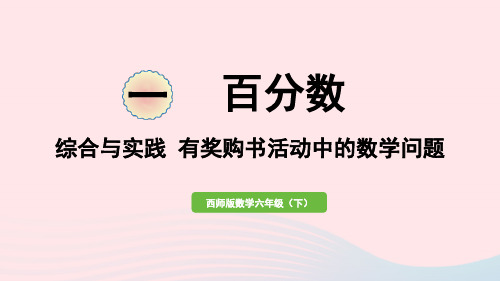 一 百分数

综合与实践 有奖购书活动中的数学问题

西师版数学六年级（下）